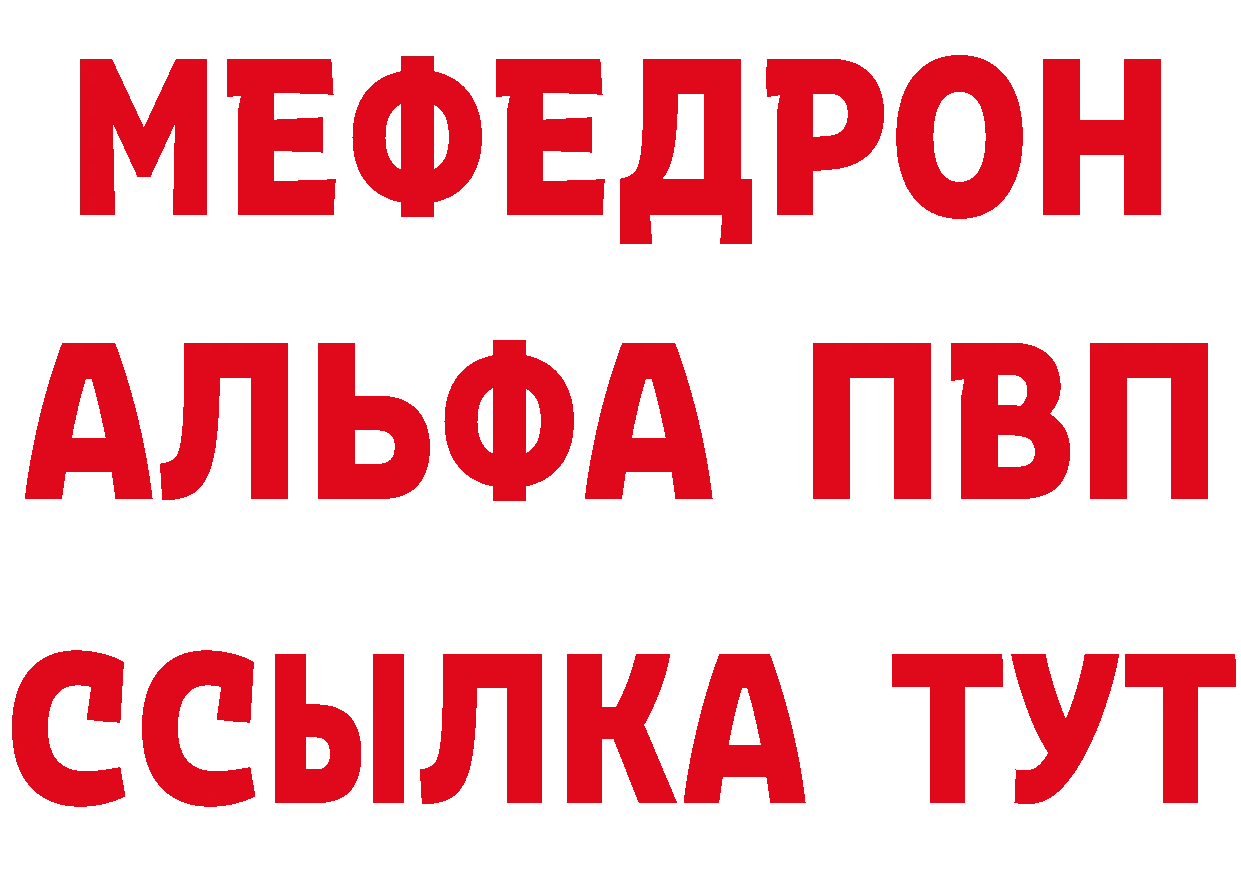 МЕФЕДРОН
АЛЬФА ПВП
ССЫЛКА ТУТ